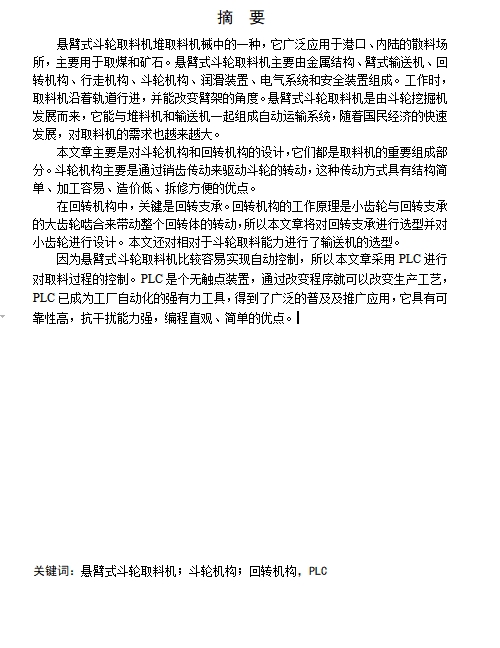 摘　要

悬臂式斗轮取料机堆取料机械中的一种，它广泛应用于港口、内陆的散料场所，主要用于取煤和矿石。悬臂式斗轮取料机主要由金属结构、臂式输送机、回转机构、行走机构、斗轮机构、润滑装置、电气系统和安全装置组成。工作时，取料机沿着轨道行进，并能改变臂架的角度。悬臂式斗轮取料机是由斗轮挖掘机发展而来，它能与堆料机和输送机一起组成自动运输系统，随着国民经济的快速发展，对取料机的需求也越来越大。

本文章主要是对斗轮机构和回转机构的设计，它们都是取料机的重要组成部分。斗轮机构主要是通过销齿传动来驱动斗轮的转动，这种传动方式具有结构简单、加工容易、造价低、拆修方便的优点。

在回转机构中，关键是回转支承。回转机构的工作原理是小齿轮与回转支承的大齿轮啮合来带动整个回转体的转动，所以本文章将对回转支承进行选型并对小齿轮进行设计。本文还对相对于斗轮取料能力进行了输送机的选型。

因为悬臂式斗轮取料机比较容易实现自动控制，所以本文章采用 PLC 进行对取料过程的控制。PLC 是个无触点装置，通过改变程序就可以改变生产工艺，PLC 已成为工厂自动化的强有力工具，得到了广泛的普及及推广应用，它具有可靠性高，抗干扰能力强，编程直观、简单的优点。

关键词：悬臂式斗轮取料机；斗轮机构；回转机构，PLC